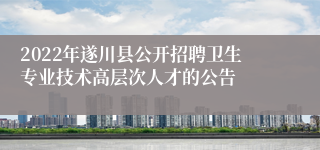 2022年遂川县公开招聘卫生专业技术高层次人才的公告